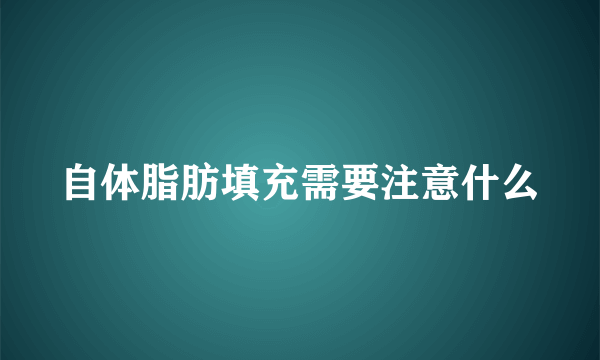 自体脂肪填充需要注意什么